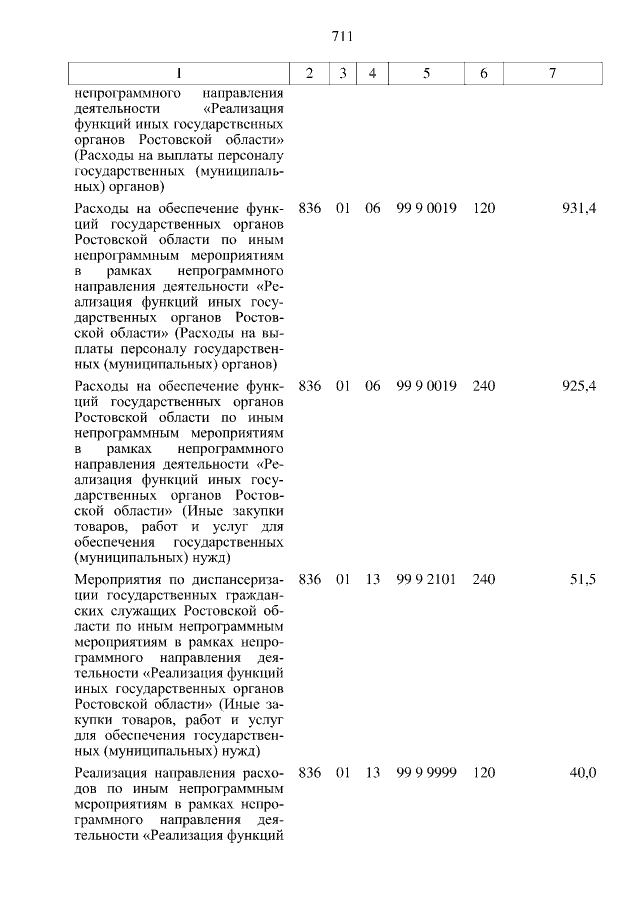 711

| 1 | 2 | 3 | 4 | 5 | 6 | 7 |
|---|---|---|---|---|---|---|
| непрограммного направления деятельности «Реализация функций иных государственных органов Ростовской области» (Расходы на выплаты персоналу государственных (муниципальных) органов) | | | | | | |
| Расходы на обеспечение функций государственных органов Ростовской области по иным непрограммным мероприятиям в рамках непрограммного направления деятельности «Реализация функций иных государственных органов Ростовской области» (Расходы на выплаты персоналу государственных (муниципальных) органов) | 836 | 01 | 06 | 99 9 0019 | 120 | 931,4 |
| Расходы на обеспечение функций государственных органов Ростовской области по иным непрограммным мероприятиям в рамках непрограммного направления деятельности «Реализация функций иных государственных органов Ростовской области» (Иные закупки товаров, работ и услуг для обеспечения государственных (муниципальных) нужд) | 836 | 01 | 06 | 99 9 0019 | 240 | 925,4 |
| Мероприятия по диспансеризации государственных гражданских служащих Ростовской области по иным непрограммным мероприятиям в рамках непрограммного направления деятельности «Реализация функций иных государственных органов Ростовской области» (Иные закупки товаров, работ и услуг для обеспечения государственных (муниципальных) нужд) | 836 | 01 | 13 | 99 9 2101 | 240 | 51,5 |
| Реализация направления расходов по иным непрограммным мероприятиям в рамках непрограммного направления деятельности «Реализация функций | 836 | 01 | 13 | 99 9 9999 | 120 | 40,0 |